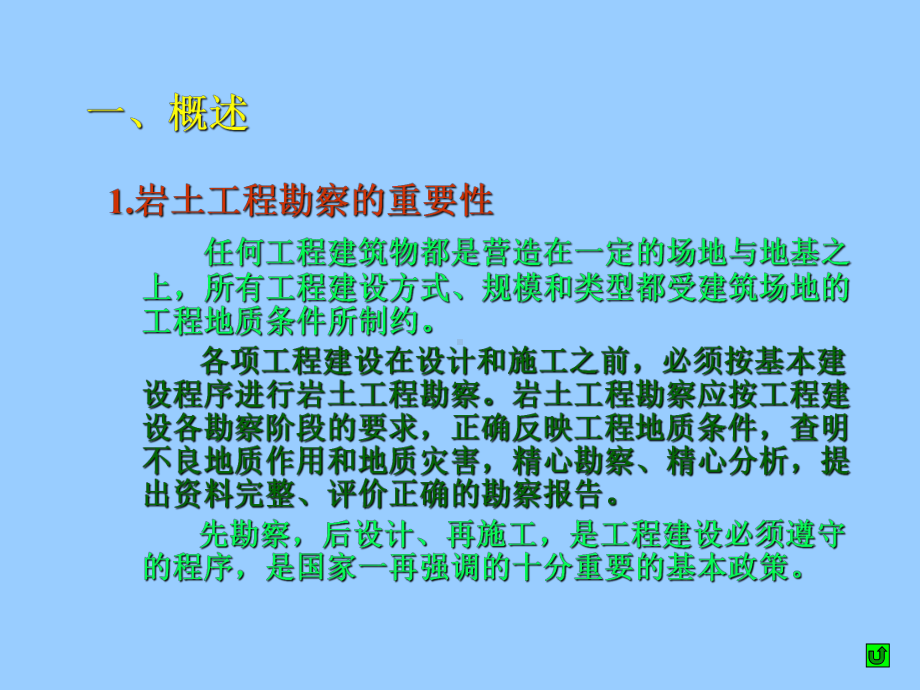 一、概述

1.岩土工程勘察的重要性

任何工程建筑物都是营造在一定的场地与地基之上，所有工程建设方式、规模和类型都受建筑场地的工程地质条件所制约。

各项工程建设在设计和施工之前，必须按基本建设程序进行岩土工程勘察。岩土工程勘察应按工程建设各勘察阶段的要求，正确反映工程地质条件，查明不良地质作用和地质灾害，精心勘察、精心分析，提出资料完整、评价正确的勘察报告。

先勘察，后设计、再施工，是工程建设必须遵守的程序，是国家一再强调的十分重要的基本政策。